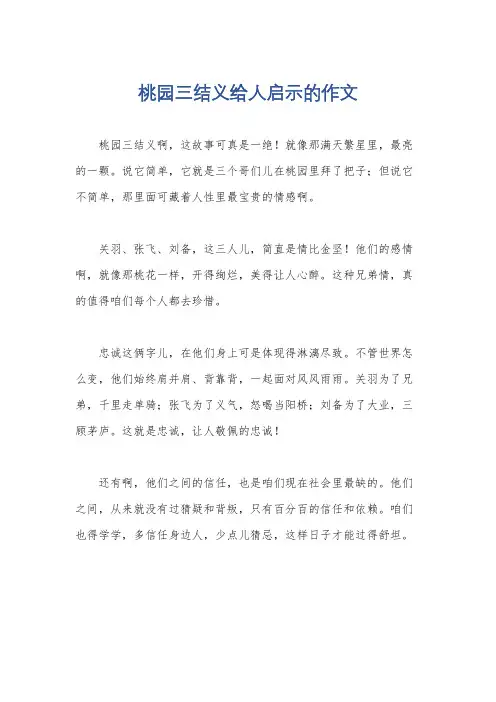 桃园三结义给人启示的作文

桃园三结义啊，这故事可真是一绝！就像那满天繁星里，最亮的一颗。说它简单，它就是三个哥们儿在桃园里拜了把子；但说它不简单，那里面可藏着人性里最宝贵的情感啊。

关羽、张飞、刘备，这三人儿，简直是情比金坚！他们的感情啊，就像那桃花一样，开得绚烂，美得让人心醉。这种兄弟情，真的值得咱们每个人都去珍惜。

忠诚这俩字儿，在他们身上可是体现得淋漓尽致。不管世界怎么变，他们始终肩并肩、背靠背，一起面对风风雨雨。关羽为了兄弟，千里走单骑；张飞为了义气，怒喝当阳桥；刘备为了大业，三顾茅庐。这就是忠诚，让人敬佩的忠诚！

还有啊，他们之间的信任，也是咱们现在社会里最缺的。他们之间，从来就没有过猜疑和背叛，只有百分百的信任和依赖。咱们也得学学，多信任身边人，少点儿猜忌，这样日子才能过得舒坦。